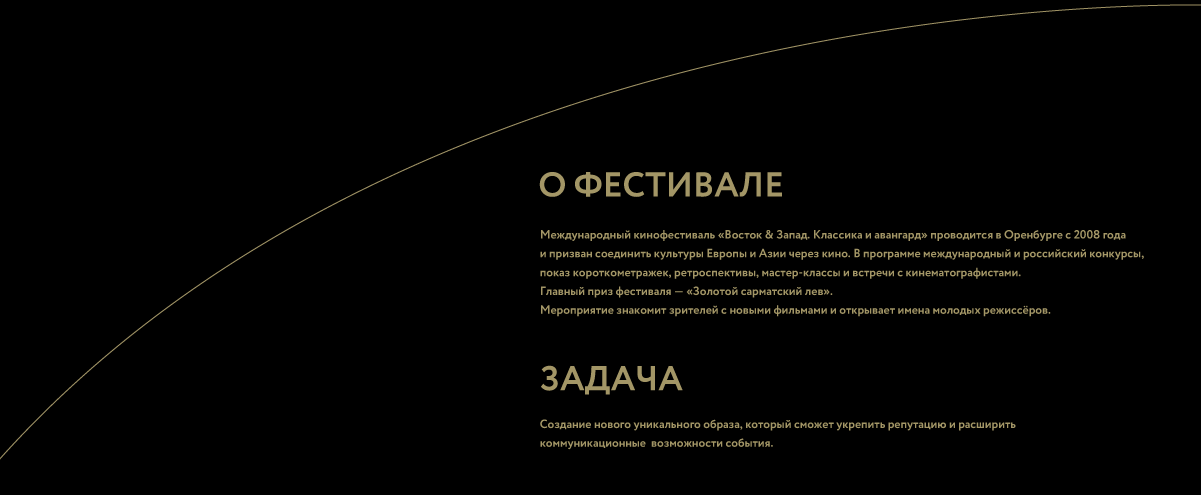 О ФЕСТИВАЛЕ

Международный кинофестиваль «Восток & Запад. Классика и авангард» проводится в Оренбурге с 2008 года и призван соединить культуры Европы и Азии через кино. В программе международный и российский конкурсы, показ короткометражек, ретроспективы, мастер-классы и встречи с кинематографистами.
Главный приз фестиваля — «Золотой сарматский лев».
Мероприятие знакомит зрителей с новыми фильмами и открывает имена молодых режиссёров.

ЗАДАЧА

Создание нового уникального образа, который сможет укрепить репутацию и расширить коммуникационные возможности события.